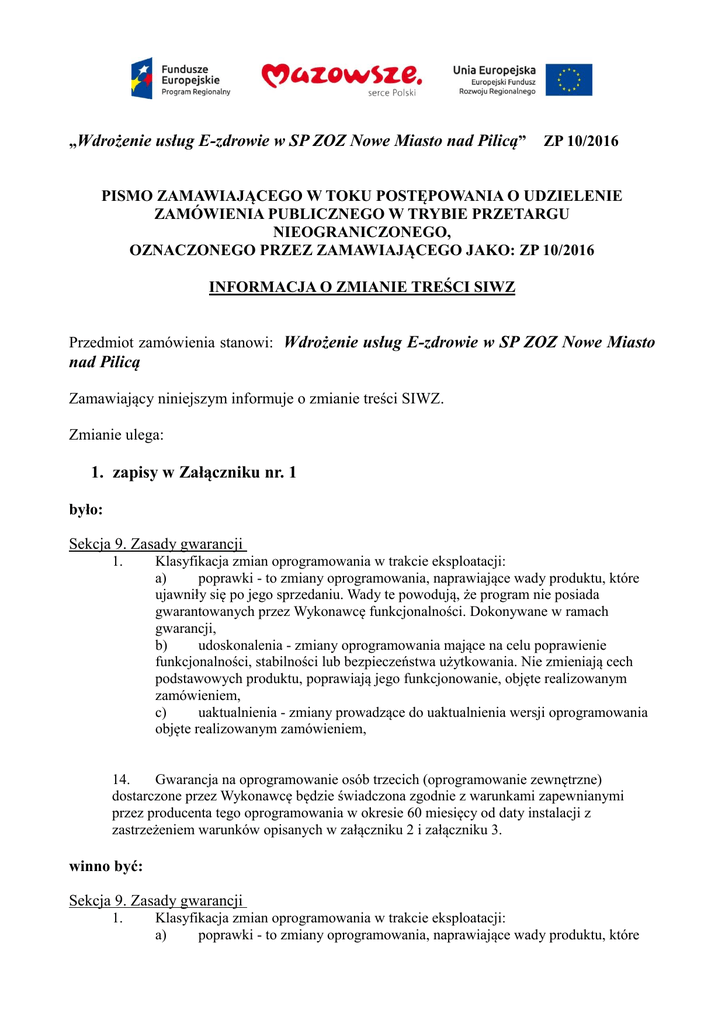 Fundusze Europejskie Program Regionalny

Mazowsze. serce Polski

Unia Europejska Europejski Fundusz Rozwoju Regionalnego

„Wdrożenie usług E-zdrowie w SP ZOZ Nowe Miasto nad Pilicą” ZP 10/2016

PISMO ZAMAWIAJĄCEGO W TOKU POSTĘPOWANIA O UDZIELENIE ZAMÓWIENIA PUBLICZNEGO W TRYBIE PRZETARGU NIEOGRANICZONEGO, OZNACZONEGO PRZEZ ZAMAWIAJĄCEGO JAKO: ZP 10/2016

INFORMACJA O ZMIANIE TREŚCI SIWZ

Przedmiot zamówienia stanowi: Wdrożenie usług E-zdrowie w SP ZOZ Nowe Miasto nad Pilicą

Zamawiający niniejszym informuje o zmianie treści SIWZ.

Zmianie ulega:

1. zapisy w Załączniku nr. 1

było:

Sekcja 9. Zasady gwarancji
1. Klasyfikacja zmian oprogramowania w trakcie eksploatacji:
a) poprawki - to zmiany oprogramowania, naprawiające wady produktu, które ujawniły się po jego sprzedaniu. Wady te powodują, że program nie posiada gwarantowanych przez Wykonawcę funkcjonalności. Dokonywane w ramach gwarancji,
b) udoskonalenia - zmiany oprogramowania mające na celu poprawienie funkcjonalności, stabilności lub bezpieczeństwa użytkowania. Nie zmieniają cech podstawowych produktu, poprawiają jego funkcjonowanie, objęte realizowanym zamówieniem,
c) uaktualnienia - zmiany prowadzące do uaktualnienia wersji oprogramowania objęte realizowanym zamówieniem,

14. Gwarancja na oprogramowanie osób trzecich (oprogramowanie zewnętrzne) dostarczone przez Wykonawcę będzie świadczona zgodnie z warunkami zapewnianymi przez producenta tego oprogramowania w okresie 60 miesięcy od daty instalacji z zastrzeżeniem warunków opisanych w załączniku 2 i załączniku 3.

winno być:

Sekcja 9. Zasady gwarancji
1. Klasyfikacja zmian oprogramowania w trakcie eksploatacji:
a) poprawki - to zmiany oprogramowania, naprawiające wady produktu, które